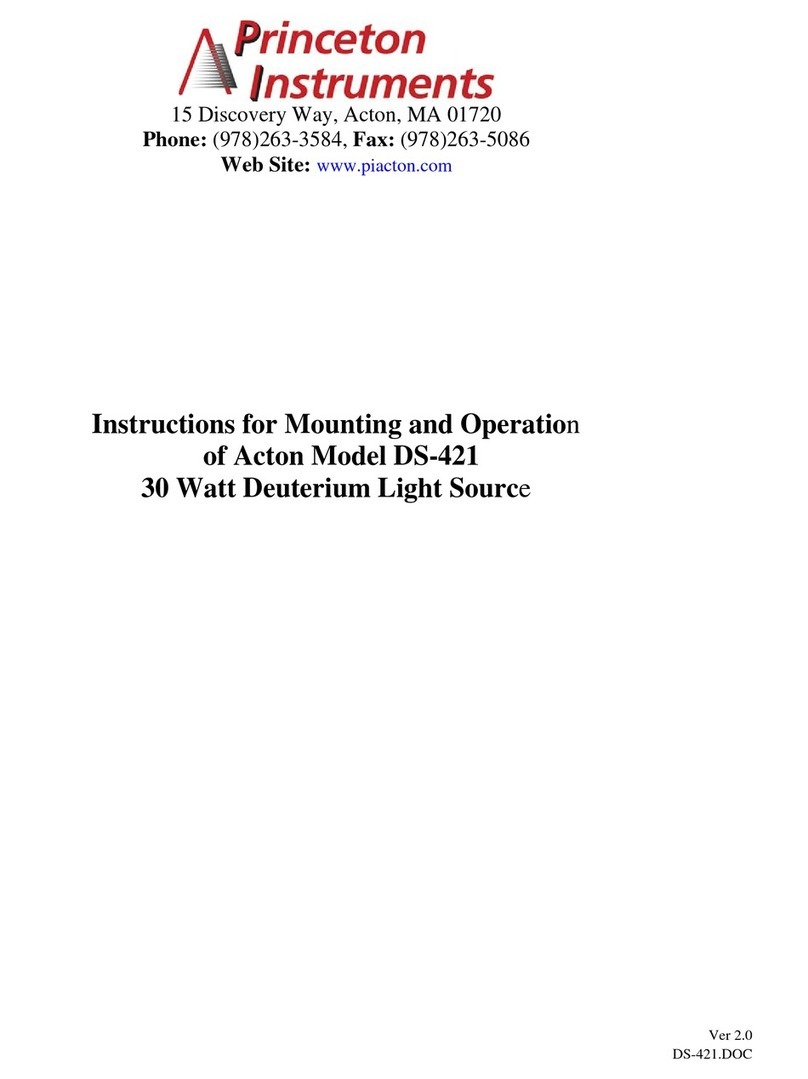 Princeton Instruments

15 Discovery Way, Acton, MA 01720
Phone: (978)263-3584, Fax: (978)263-5086
Web Site: www.piacton.com

Instructions for Mounting and Operation
of Acton Model DS-421
30 Watt Deuterium Light Source

Ver 2.0
DS-421.DOC